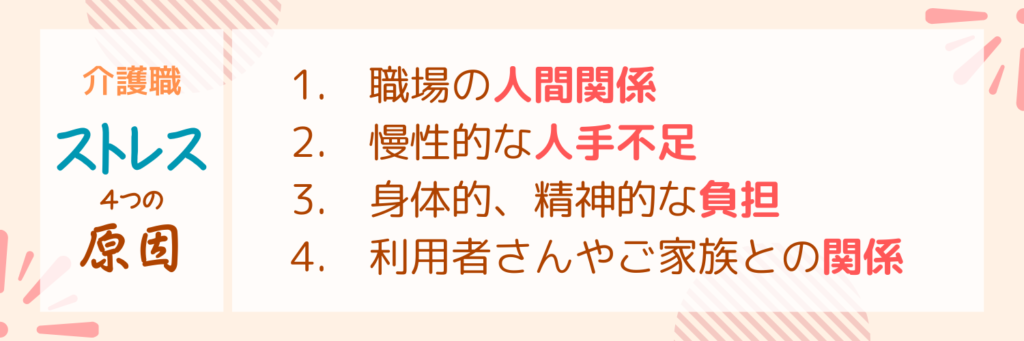 介護職
ストレス
4つの
原因

1. 職場の人間関係
2. 慢性的な人手不足
3. 身体的、精神的な負担
4. 利用者さんやご家族との関係